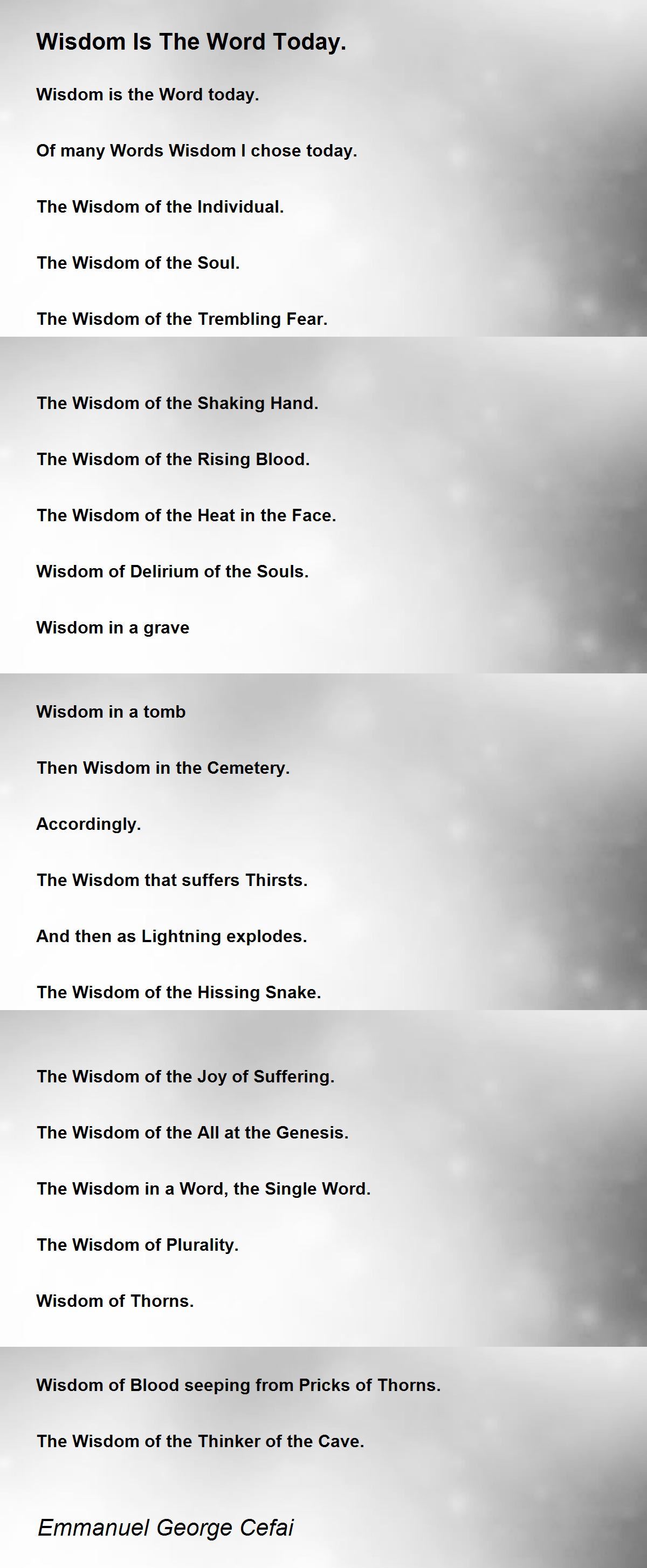 Wisdom Is The Word Today.

Wisdom is the Word today.

Of many Words Wisdom I chose today.

The Wisdom of the Individual.

The Wisdom of the Soul.

The Wisdom of the Trembling Fear.

The Wisdom of the Shaking Hand.

The Wisdom of the Rising Blood.

The Wisdom of the Heat in the Face.

Wisdom of Delirium of the Souls.

Wisdom in a grave

Wisdom in a tomb

Then Wisdom in the Cemetery.

Accordingly.

The Wisdom that suffers Thirsts.

And then as Lightning explodes.

The Wisdom of the Hissing Snake.

The Wisdom of the Joy of Suffering.

The Wisdom of the All at the Genesis.

The Wisdom in a Word, the Single Word.

The Wisdom of Plurality.

Wisdom of Thorns.

Wisdom of Blood seeping from Pricks of Thorns.

The Wisdom of the Thinker of the Cave.

Emmanuel George Cefai